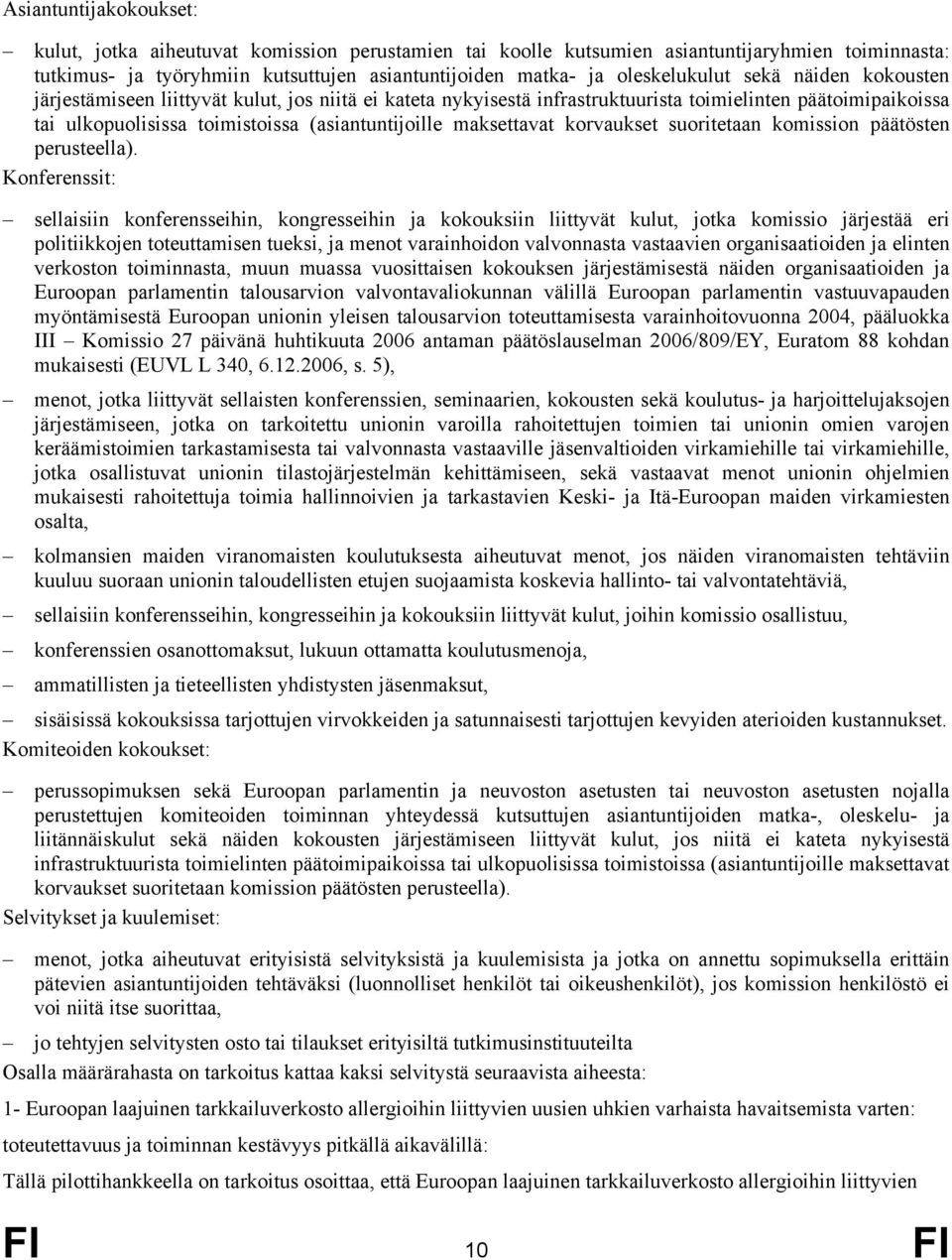 Asiantuntijakokoukset:

– kulut, jotka aiheutuvat komission perustamien tai koolle kutsumien asiantuntijaryhmien toiminnasta: tutkimus- ja työryhmiin kutsuttujen asiantuntijoiden matka- ja oleskelukulut sekä näiden kokousten järjestämiseen liittyvät kulut, jos niitä ei kateta nykyisestä infrastruktuurista toimielinten päätoimipaikoissa tai ulkopuolisissa toimistoissa (asiantuntijoille maksettavat korvaukset suoritetaan komission päätösten perusteella).

Konferenssit:

– sellaisiin konferensseihin, kongresseihin ja kokouksiin liittyvät kulut, jotka komissio järjestää eri politiikkojen toteuttamisen tueksi, ja menot varainhoidon valvonnasta vastaavien organisaatioiden ja elinten verkoston toiminnasta, muun muassa vuosittaisen kokouksen järjestämisestä näiden organisaatioiden ja Euroopan parlamentin talousarvion valvontavaliokunnan välillä Euroopan parlamentin vastuuvapauden myöntämisestä Euroopan unionin yleisen talousarvion toteuttamisesta varainhoitovuonna 2004, pääluokka III – Komissio 27 päivänä huhtikuuta 2006 antaman päätöslauselman 2006/809/EY, Euratom 88 kohdan mukaisesti (EUVL L 340, 6.12.2006, s. 5),

– menot, jotka liittyvät sellaisten konferenssien, seminaarien, kokousten sekä koulutus- ja harjoittelujaksojen järjestämiseen, jotka on tarkoitettu unionin varoilla rahoitettujen toimien tai unionin omien varojen keräämistoimien tarkastamisesta tai valvonnasta vastaaville jäsenvaltioiden virkamiehille tai virkamiehille, jotka osallistuvat unionin tilastojärjestelmän kehittämiseen, sekä vastaavat menot unionin ohjelmien mukaisesti rahoitettuja toimia hallinnoivien ja tarkastavien Keski- ja Itä-Euroopan maiden virkamiesten osalta,

– kolmansien maiden viranomaisten koulutuksesta aiheutuvat menot, jos näiden viranomaisten tehtäviin kuuluu suoraan unionin taloudellisten etujen suojaamista koskevia hallinto- tai valvontatehtäviä,

– sellaisiin konferensseihin, kongresseihin ja kokouksiin liittyvät kulut, joihin komissio osallistuu,

– konferenssien osanottomaksut, lukuun ottamatta koulutusmenoja,

– ammatillisten ja tieteellisten yhdistysten jäsenmaksut,

– sisäisissä kokouksissa tarjottujen virvokkeiden ja satunnaisesti tarjottujen kevyiden aterioiden kustannukset.

Komiteoiden kokoukset:

– perussopimuksen sekä Euroopan parlamentin ja neuvoston asetusten tai neuvoston asetusten nojalla perustettujen komiteoiden toiminnan yhteydessä kutsuttujen asiantuntijoiden matka-, oleskelu- ja liitännäiskulut sekä näiden kokousten järjestämiseen liittyvät kulut, jos niitä ei kateta nykyisestä infrastruktuurista toimielinten päätoimipaikoissa tai ulkopuolisissa toimistoissa (asiantuntijoille maksettavat korvaukset suoritetaan komission päätösten perusteella).

Selvitykset ja kuulemiset:

– menot, jotka aiheutuvat erityisistä selvityksistä ja kuulemisista ja jotka on annettu sopimuksella erittäin pätevien asiantuntijoiden tehtäväksi (luonnolliset henkilöt tai oikeushenkilöt), jos komission henkilöstö ei voi niitä itse suorittaa,

– jo tehtyjen selvitysten osto tai tilaukset erityisiltä tutkimusinstituuteilta

Osalla määrärahasta on tarkoitus kattaa kaksi selvitystä seuraavista aiheesta:

1- Euroopan laajuinen tarkkailuverkosto allergioihin liittyvien uusien uhkien varhaista havaitsemista varten:

toteutettavuus ja toiminnan kestävyys pitkällä aikavälillä:

Tällä pilottihankkeella on tarkoitus osoittaa, että Euroopan laajuinen tarkkailuverkosto allergioihin liittyvien

FI 10 FI